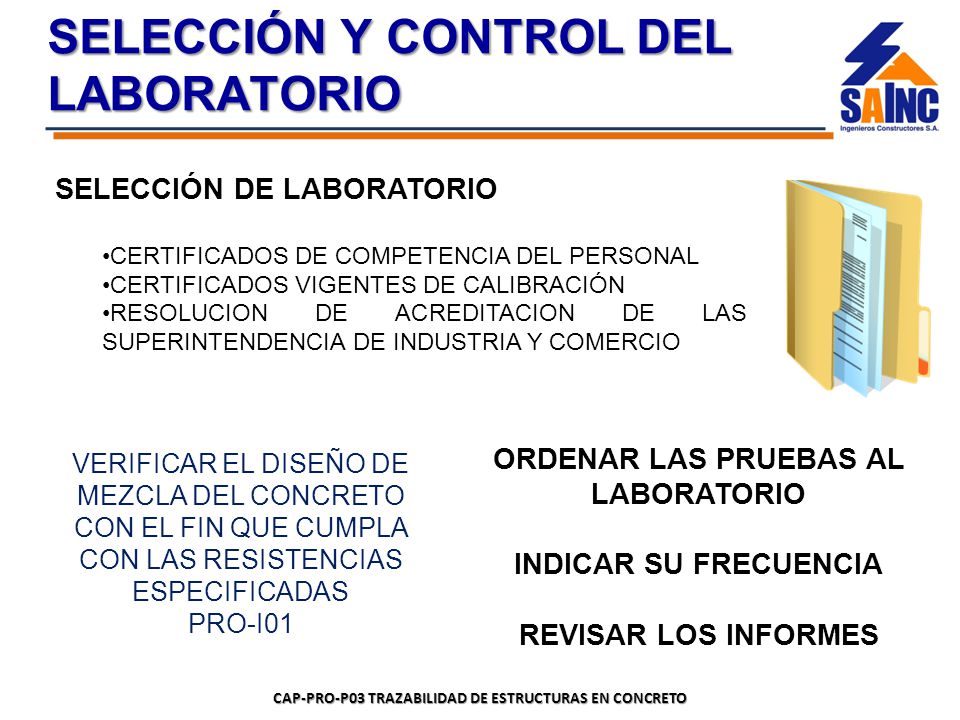 SELECCIÓN Y CONTROL DEL LABORATORIO

SAINC
Ingenieros Constructores S.A.

SELECCIÓN DE LABORATORIO

•CERTIFICADOS DE COMPETENCIA DEL PERSONAL
•CERTIFICADOS VIGENTES DE CALIBRACIÓN
•RESOLUCION DE ACREDITACION DE LAS SUPERINTENDENCIA DE INDUSTRIA Y COMERCIO

VERIFICAR EL DISEÑO DE MEZCLA DEL CONCRETO CON EL FIN QUE CUMPLA CON LAS RESISTENCIAS ESPECIFICADAS
PRO-I01

ORDENAR LAS PRUEBAS AL LABORATORIO

INDICAR SU FRECUENCIA

REVISAR LOS INFORMES

CAP-PRO-P03 TRAZABILIDAD DE ESTRUCTURAS EN CONCRETO